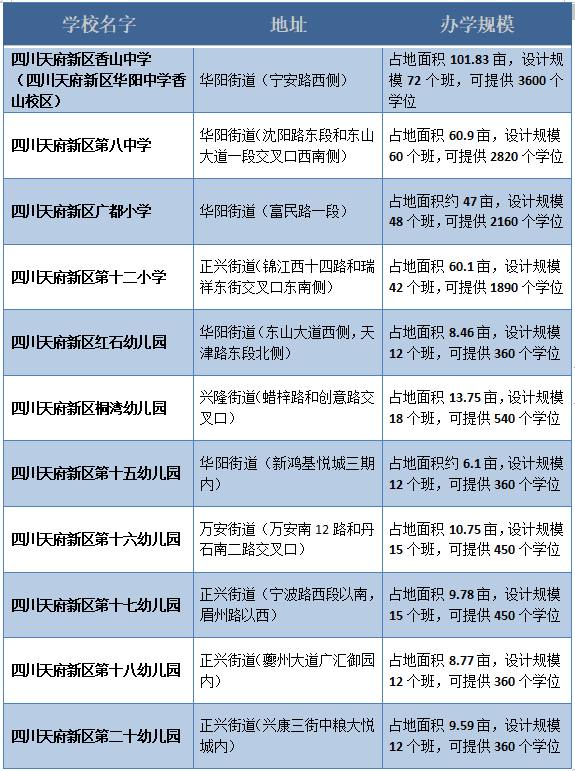 | 学校名字 | 地址 | 办学规模 |
|---|---|---|
| 四川天府新区香山中学（四川天府新区华阳中学香山校区） | 华阳街道（宁安路西侧） | 占地面积 101.83 亩，设计规模 72 个班，可提供 3600 个学位 |
| 四川天府新区第八中学 | 华阳街道(沈阳路东段和东山大道一段交叉口西南侧) | 占地面积 60.9 亩，设计规模 60 个班，可提供 2820 个学位 |
| 四川天府新区广都小学 | 华阳街道（富民路一段） | 占地面积约 47 亩，设计规模 48 个班，可提供 2160 个学位 |
| 四川天府新区第十二小学 | 正兴街道(锦江西十四路和瑞祥东街交叉口东南侧) | 占地面积 60.1 亩，设计规模 42 个班，可提供 1890 个学位 |
| 四川天府新区红石幼儿园 | 华阳街道（东山大道西侧，天津路东段北侧） | 占地面积 8.46 亩，设计规模 12 个班，可提供 360 个学位 |
| 四川天府新区桐湾幼儿园 | 兴隆街道(蜡梓路和创意路交叉口) | 占地面积 13.75 亩，设计规模 18 个班，可提供 540 个学位 |
| 四川天府新区第十五幼儿园 | 华阳街道（新鸿基悦城三期内） | 占地面积约 6.1 亩，设计规模 12 个班，可提供 360 个学位 |
| 四川天府新区第十六幼儿园 | 万安街道（万安南 12 路和丹石南二路交叉口） | 占地面积 10.75 亩，设计规模 15 个班，可提供 450 个学位 |
| 四川天府新区第十七幼儿园 | 正兴街道（宁波路西段以南，眉州路以西） | 占地面积 9.78 亩，设计规模 15 个班，可提供 450 个学位 |
| 四川天府新区第十八幼儿园 | 正兴街道（夔州大道广汇御园内） | 占地面积 8.77 亩，设计规模 12 个班，可提供 360 个学位 |
| 四川天府新区第二十幼儿园 | 正兴街道(兴康三街中粮大悦城内) | 占地面积 9.59 亩，设计规模 12 个班，可提供 360 个学位 |